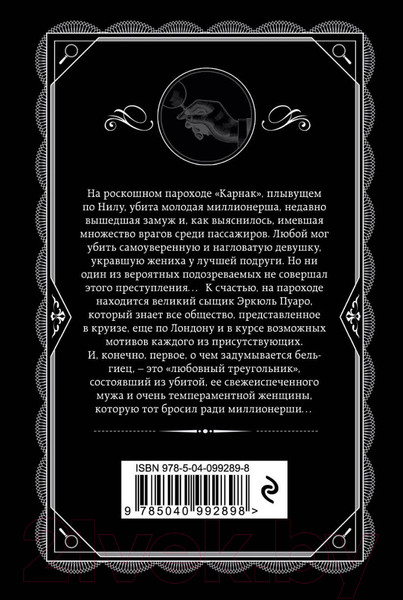 На роскошном пароходе «Карнак», плывущем по Нилу, убита молодая миллионерша, недавно вышедшая замуж и, как выяснилось, имевшая множество врагов среди пассажиров. Любой мог убить самоуверенную и нагловатую девушку, укравшую жениха у лучшей подруги. Но ни один из вероятных подозреваемых не совершал этого преступления… К счастью, на пароходе находится великий сыщик Эркюль Пуаро, который знает все общество, представленное в круизе, еще по Лондону и в курсе возможных мотивов каждого из присутствующих. И, конечно, первое, о чем задумывается бельгиец, – это «любовный треугольник», состоявший из убитой, ее свежеиспеченного мужа и очень темпераментной женщины, которую тот бросил ради миллионерши…

ISBN 978-5-04-099289-8

9 785040 992898 >

21vek.by